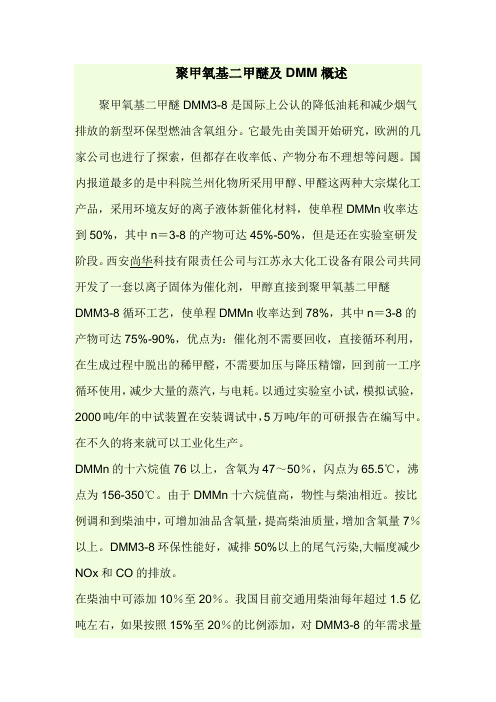 聚甲氧基二甲醚及 DMM 概述

聚甲氧基二甲醚 DMM3-8 是国际上公认的降低油耗和减少烟气排放的新型环保型燃油含氧组分。它最先由美国开始研究，欧洲的几家公司也进行了探索，但都存在收率低、产物分布不理想等问题。国内报道最多的是中科院兰州化物所采用甲醇、甲醛这两种大宗煤化工产品，采用环境友好的离子液体新催化材料，使单程 DMMn 收率达到 50%，其中 n＝3-8 的产物可达 45%-50%，但是还在实验室研发阶段。西安尚华科技有限责任公司与江苏永大化工设备有限公司共同开发了一套以离子固体为催化剂，甲醇直接到聚甲氧基二甲醚 DMM3-8 循环工艺，使单程 DMMn 收率达到 78%，其中 n＝3-8 的产物可达 75%-90%，优点为：催化剂不需要回收，直接循环利用，在生成过程中脱出的稀甲醛，不需要加压与降压精馏，回到前一工序循环使用，减少大量的蒸汽，与电耗。以通过实验室小试，模拟试验，2000 吨/年的中试装置在安装调试中，5 万吨/年的可研报告在编写中。在不久的将来就可以工业化生产。

DMMn 的十六烷值 76 以上，含氧为 47～50%，闪点为 65.5℃，沸点为 156-350℃。由于 DMMn 十六烷值高，物性与柴油相近。按比例调和到柴油中，可增加油品含氧量，提高柴油质量，增加含氧量 7%以上。DMM3-8 环保性能好，减排 50%以上的尾气污染,大幅度减少 NOx 和 CO 的排放。

在柴油中可添加 10%至 20%。我国目前交通用柴油每年超过 1.5 亿吨左右，如果按照 15%至 20%的比例添加，对 DMM3-8 的年需求量